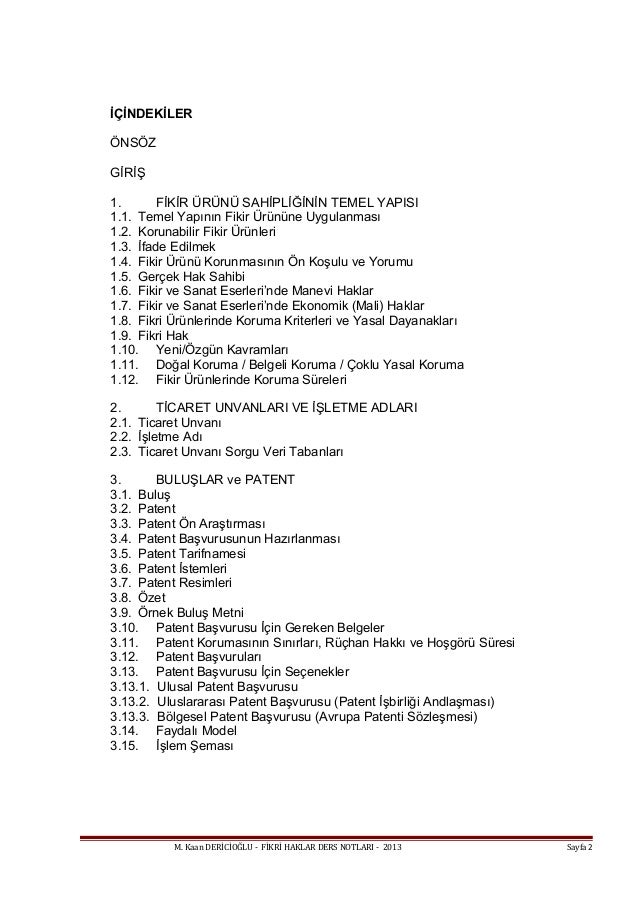 İÇİNDEKİLER

ÖNSÖZ

GİRİŞ

1. FİKİR ÜRÜNÜ SAHİPLİĞİNİN TEMEL YAPISI
1.1. Temel Yapının Fikir Ürününe Uygulanması
1.2. Korunabilir Fikir Ürünleri
1.3. İfade Edilmek
1.4. Fikir Ürünü Korunmasının Ön Koşulu ve Yorumu
1.5. Gerçek Hak Sahibi
1.6. Fikir ve Sanat Eserleri'nde Manevi Haklar
1.7. Fikir ve Sanat Eserleri'nde Ekonomik (Mali) Haklar
1.8. Fikri Ürünlerinde Koruma Kriterleri ve Yasal Dayanakları
1.9. Fikri Hak
1.10. Yeni/Özgün Kavramları
1.11. Doğal Koruma / Belgeli Koruma / Çoklu Yasal Koruma
1.12. Fikir Ürünlerinde Koruma Süreleri

2. TİCARET UNVANLARI VE İŞLETME ADLARI
2.1. Ticaret Unvanı
2.2. İşletme Adı
2.3. Ticaret Unvanı Sorgu Veri Tabanları

3. BULUŞLAR ve PATENT
3.1. Buluş
3.2. Patent
3.3. Patent Ön Araştırması
3.4. Patent Başvurusunun Hazırlanması
3.5. Patent Tarifnamesi
3.6. Patent İstemleri
3.7. Patent Resimleri
3.8. Özet
3.9. Örnek Buluş Metni
3.10. Patent Başvurusu İçin Gereken Belgeler
3.11. Patent Korumasının Sınırları, Rüçhan Hakkı ve Hoşgörü Süresi
3.12. Patent Başvuruları
3.13. Patent Başvurusu İçin Seçenekler
3.13.1. Ulusal Patent Başvurusu
3.13.2. Uluslararası Patent Başvurusu (Patent İşbirliği Andlaşması)
3.13.3. Bölgesel Patent Başvurusu (Avrupa Patenti Sözleşmesi)
3.14. Faydalı Model
3.15. İşlem Şeması

M. Kaan DERİCİOĞLU - FİKRİ HAKLAR DERS NOTLARI - 2013 Sayfa 2